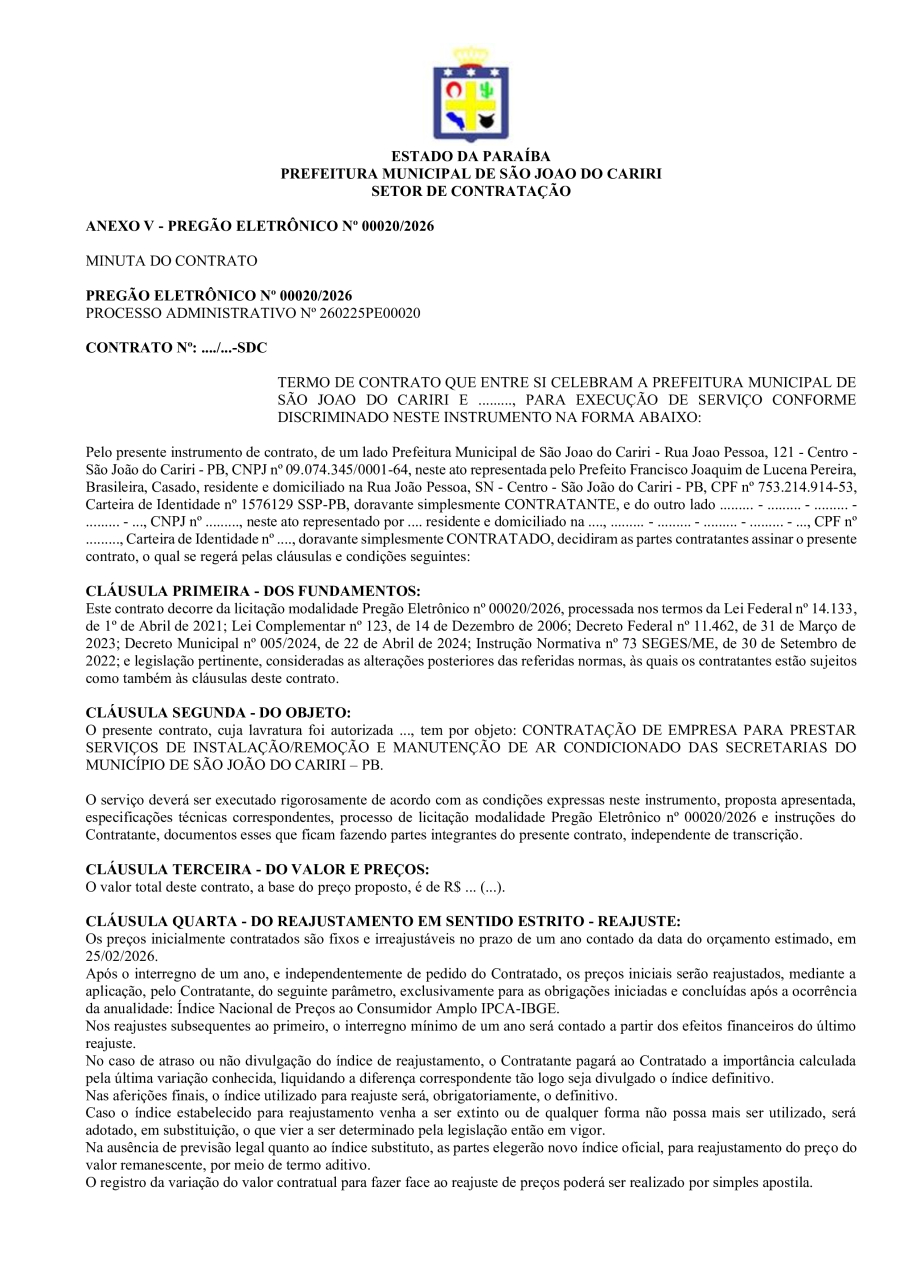 ESTADO DA PARAÍBA
PREFEITURA MUNICIPAL DE SÃO JOAO DO CARIRI
SETOR DE CONTRATAÇÃO

ANEXO V - PREGÃO ELETRÔNICO Nº 00020/2026

MINUTA DO CONTRATO

PREGÃO ELETRÔNICO Nº 00020/2026
PROCESSO ADMINISTRATIVO Nº 260225PE00020

CONTRATO Nº: ..../...-SDC

TERMO DE CONTRATO QUE ENTRE SI CELEBRAM A PREFEITURA MUNICIPAL DE SÃO JOAO DO CARIRI E ........., PARA EXECUÇÃO DE SERVIÇO CONFORME DISCRIMINADO NESTE INSTRUMENTO NA FORMA ABAIXO:

Pelo presente instrumento de contrato, de um lado Prefeitura Municipal de São Joao do Cariri - Rua Joao Pessoa, 121 - Centro - São João do Cariri - PB, CNPJ nº 09.074.345/0001-64, neste ato representada pelo Prefeito Francisco Joaquim de Lucena Pereira, Brasileira, Casado, residente e domiciliado na Rua João Pessoa, SN - Centro - São João do Cariri - PB, CPF nº 753.214.914-53, Carteira de Identidade nº 1576129 SSP-PB, doravante simplesmente CONTRATANTE, e do outro lado ......... - ......... - ......... - ......... - ..., CNPJ nº ........., neste ato representado por .... residente e domiciliado na ...., ......... - ......... - ......... - ......... - ..., CPF nº ........., Carteira de Identidade nº ...., doravante simplesmente CONTRATADO, decidiram as partes contratantes assinar o presente contrato, o qual se regerá pelas cláusulas e condições seguintes:

CLÁUSULA PRIMEIRA - DOS FUNDAMENTOS:
Este contrato decorre da licitação modalidade Pregão Eletrônico nº 00020/2026, processada nos termos da Lei Federal nº 14.133, de 1º de Abril de 2021; Lei Complementar nº 123, de 14 de Dezembro de 2006; Decreto Federal nº 11.462, de 31 de Março de 2023; Decreto Municipal nº 005/2024, de 22 de Abril de 2024; Instrução Normativa nº 73 SEGES/ME, de 30 de Setembro de 2022; e legislação pertinente, consideradas as alterações posteriores das referidas normas, às quais os contratantes estão sujeitos como também às cláusulas deste contrato.

CLÁUSULA SEGUNDA - DO OBJETO:
O presente contrato, cuja lavratura foi autorizada ..., tem por objeto: CONTRATAÇÃO DE EMPRESA PARA PRESTAR SERVIÇOS DE INSTALAÇÃO/REMOÇÃO E MANUTENÇÃO DE AR CONDICIONADO DAS SECRETARIAS DO MUNICÍPIO DE SÃO JOÃO DO CARIRI – PB.

O serviço deverá ser executado rigorosamente de acordo com as condições expressas neste instrumento, proposta apresentada, especificações técnicas correspondentes, processo de licitação modalidade Pregão Eletrônico nº 00020/2026 e instruções do Contratante, documentos esses que ficam fazendo partes integrantes do presente contrato, independente de transcrição.

CLÁUSULA TERCEIRA - DO VALOR E PREÇOS:
O valor total deste contrato, a base do preço proposto, é de R$ ... (...).

CLÁUSULA QUARTA - DO REAJUSTAMENTO EM SENTIDO ESTRITO - REAJUSTE:
Os preços inicialmente contratados são fixos e irreajustáveis no prazo de um ano contado da data do orçamento estimado, em 25/02/2026.
Após o interregno de um ano, e independentemente de pedido do Contratado, os preços iniciais serão reajustados, mediante a aplicação, pelo Contratante, do seguinte parâmetro, exclusivamente para as obrigações iniciadas e concluídas após a ocorrência da anualidade: Índice Nacional de Preços ao Consumidor Amplo IPCA-IBGE.
Nos reajustes subsequentes ao primeiro, o interregno mínimo de um ano será contado a partir dos efeitos financeiros do último reajuste.
No caso de atraso ou não divulgação do índice de reajustamento, o Contratante pagará ao Contratado a importância calculada pela última variação conhecida, liquidando a diferença correspondente tão logo seja divulgado o índice definitivo.
Nas aferições finais, o índice utilizado para reajuste será, obrigatoriamente, o definitivo.
Caso o índice estabelecido para reajustamento venha a ser extinto ou de qualquer forma não possa mais ser utilizado, será adotado, em substituição, o que vier a ser determinado pela legislação então em vigor.
Na ausência de previsão legal quanto ao índice substituto, as partes elegerão novo índice oficial, para reajustamento do preço do valor remanescente, por meio de termo aditivo.
O registro da variação do valor contratual para fazer face ao reajuste de preços poderá ser realizado por simples apostila.